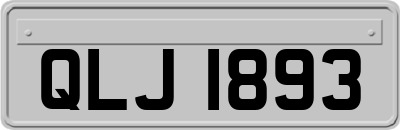 QLJ 1893